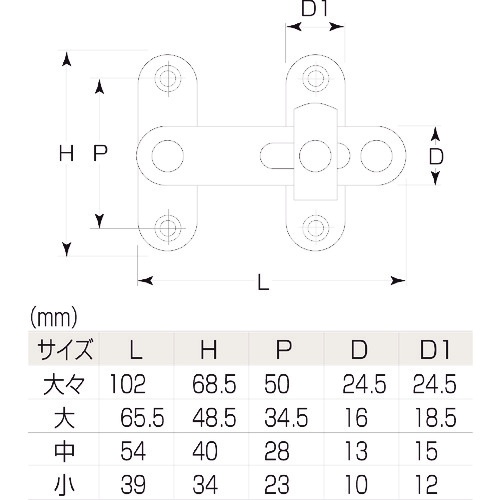 D1

H P

D

L

(mm)

| サイズ | L | H | P | D | D1 |
|---|---|---|---|---|---|
| 大々 | 102 | 68.5 | 50 | 24.5 | 24.5 |
| 大 | 65.5 | 48.5 | 34.5 | 16 | 18.5 |
| 中 | 54 | 40 | 28 | 13 | 15 |
| 小 | 39 | 34 | 23 | 10 | 12 |